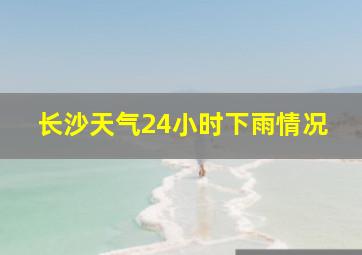 长沙天气24小时下雨情况